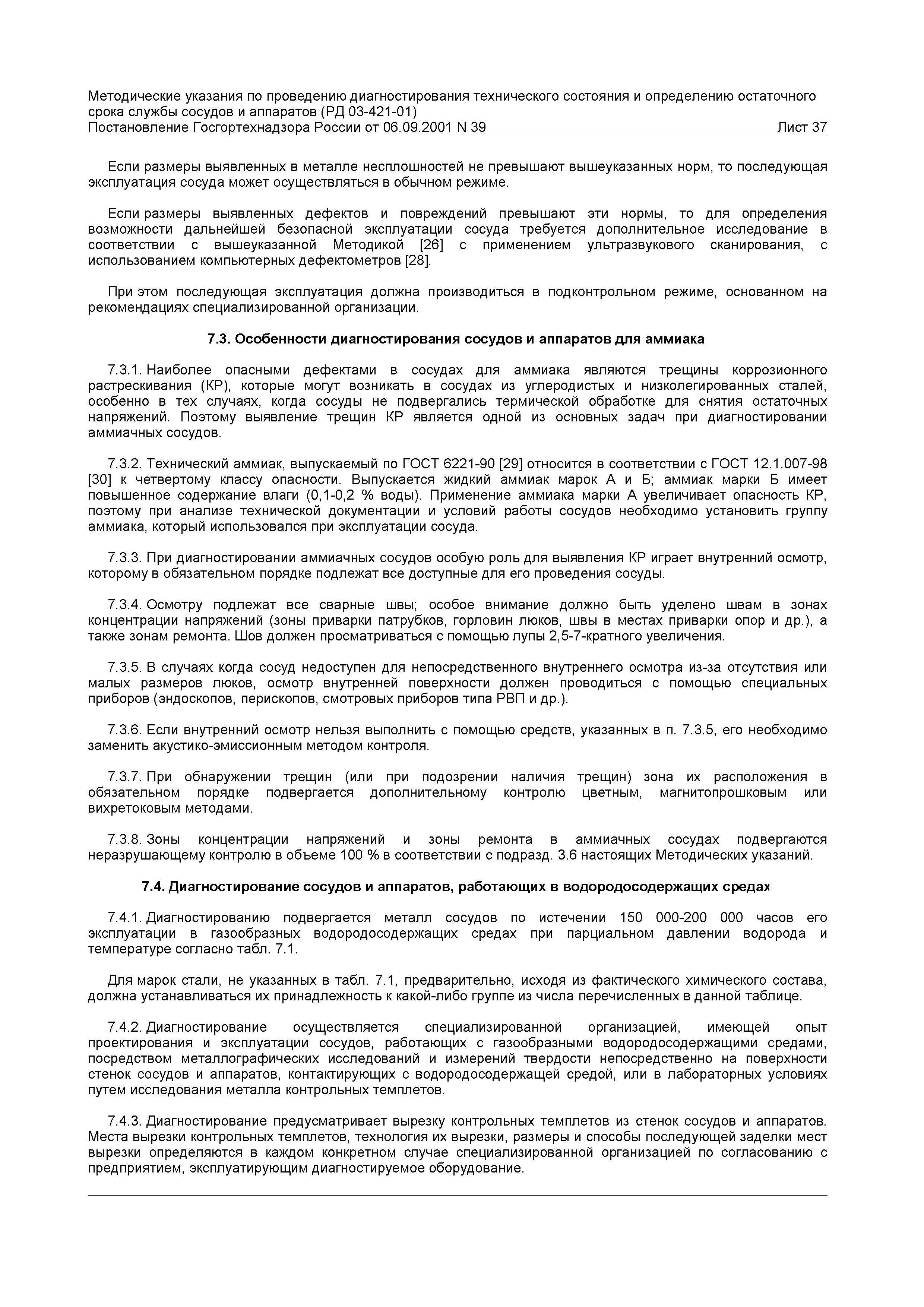 Методические указания по проведению диагностирования технического состояния и определению остаточного срока службы сосудов и аппаратов (РД 03-421-01)
Постановление Госгортехнадзора России от 06.09.2001 N 39 Лист 37

Если размеры выявленных в металле несплошностей не превышают вышеуказанных норм, то последующая эксплуатация сосуда может осуществляться в обычном режиме.

Если размеры выявленных дефектов и повреждений превышают эти нормы, то для определения возможности дальнейшей безопасной эксплуатации сосуда требуется дополнительное исследование в соответствии с вышеуказанной Методикой [26] с применением ультразвукового сканирования, с использованием компьютерных дефектометров [28].

При этом последующая эксплуатация должна производиться в подконтрольном режиме, основанном на рекомендациях специализированной организации.

7.3. Особенности диагностирования сосудов и аппаратов для аммиака

7.3.1. Наиболее опасными дефектами в сосудах для аммиака являются трещины коррозионного растрескивания (КР), которые могут возникать в сосудах из углеродистых и низколегированных сталей, особенно в тех случаях, когда сосуды не подвергались термической обработке для снятия остаточных напряжений. Поэтому выявление трещин КР является одной из основных задач при диагностировании аммиачных сосудов.

7.3.2. Технический аммиак, выпускаемый по ГОСТ 6221-90 [29] относится в соответствии с ГОСТ 12.1.007-98 [30] к четвертому классу опасности. Выпускается жидкий аммиак марок А и Б; аммиак марки Б имеет повышенное содержание влаги (0,1-0,2 % воды). Применение аммиака марки А увеличивает опасность КР, поэтому при анализе технической документации и условий работы сосудов необходимо установить группу аммиака, который использовался при эксплуатации сосуда.

7.3.3. При диагностировании аммиачных сосудов особую роль для выявления КР играет внутренний осмотр, которому в обязательном порядке подлежат все доступные для его проведения сосуды.

7.3.4. Осмотру подлежат все сварные швы; особое внимание должно быть уделено швам в зонах концентрации напряжений (зоны приварки патрубков, горловин люков, швы в местах приварки опор и др.), а также зонам ремонта. Шов должен просматриваться с помощью лупы 2,5-7-кратного увеличения.

7.3.5. В случаях когда сосуд недоступен для непосредственного внутреннего осмотра из-за отсутствия или малых размеров люков, осмотр внутренней поверхности должен проводиться с помощью специальных приборов (эндоскопов, перископов, смотровых приборов типа РВП и др.).

7.3.6. Если внутренний осмотр нельзя выполнить с помощью средств, указанных в п. 7.3.5, его необходимо заменить акустико-эмиссионным методом контроля.

7.3.7. При обнаружении трещин (или при подозрении наличия трещин) зона их расположения в обязательном порядке подвергается дополнительному контролю цветным, магнитопрошковым или вихретоковым методами.

7.3.8. Зоны концентрации напряжений и зоны ремонта в аммиачных сосудах подвергаются неразрушающему контролю в объеме 100 % в соответствии с подразд. 3.6 настоящих Методических указаний.

7.4. Диагностирование сосудов и аппаратов, работающих в водородосодержащих средах

7.4.1. Диагностированию подвергается металл сосудов по истечении 150 000-200 000 часов его эксплуатации в газообразных водородосодержащих средах при парциальном давлении водорода и температуре согласно табл. 7.1.

Для марок стали, не указанных в табл. 7.1, предварительно, исходя из фактического химического состава, должна устанавливаться их принадлежность к какой-либо группе из числа перечисленных в данной таблице.

7.4.2. Диагностирование осуществляется специализированной организацией, имеющей опыт проектирования и эксплуатации сосудов, работающих с газообразными водородосодержащими средами, посредством металлографических исследований и измерений твердости непосредственно на поверхности стенок сосудов и аппаратов, контактирующих с водородосодержащей средой, или в лабораторных условиях путем исследования металла контрольных темплетов.

7.4.3. Диагностирование предусматривает вырезку контрольных темплетов из стенок сосудов и аппаратов. Места вырезки контрольных темплетов, технология их вырезки, размеры и способы последующей заделки мест вырезки определяются в каждом конкретном случае специализированной организацией по согласованию с предприятием, эксплуатирующим диагностируемое оборудование.